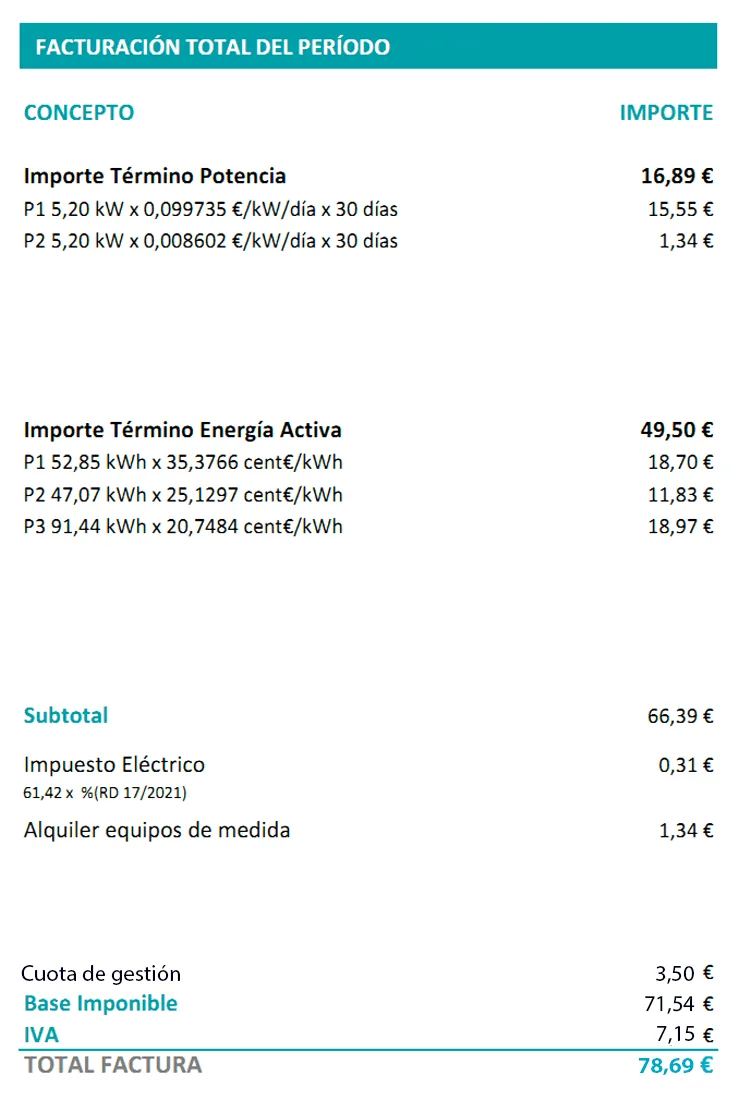 FACTURACIÓN TOTAL DEL PERÍODO

CONCEPTO
IMPORTE

Importe Término Potencia
16,89 €
P1 5,20 kW x 0,099735 €/kW/día x 30 días
15,55 €
P2 5,20 kW x 0,008602 €/kW/día x 30 días
1,34 €

Importe Término Energía Activa
49,50 €
P1 52,85 kWh x 35,3766 cent€/kWh
18,70 €
P2 47,07 kWh x 25,1297 cent€/kWh
11,83 €
P3 91,44 kWh x 20,7484 cent€/kWh
18,97 €

Subtotal
66,39 €

Impuesto Eléctrico
0,31 €
61,42 x %(RD 17/2021)

Alquiler equipos de medida
1,34 €

Cuota de gestión
3,50 €
Base Imponible
71,54 €
IVA
7,15 €
TOTAL FACTURA
78,69 €